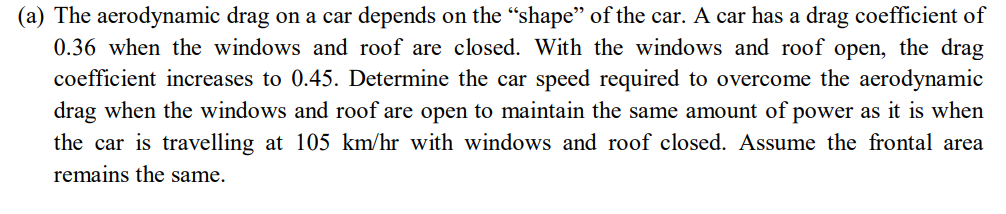 (a) The aerodynamic drag on a car depends on the “shape” of the car. A car has a drag coefficient of 0.36 when the windows and roof are closed. With the windows and roof open, the drag coefficient increases to 0.45. Determine the car speed required to overcome the aerodynamic drag when the windows and roof are open to maintain the same amount of power as it is when the car is travelling at 105 km/hr with windows and roof closed. Assume the frontal area remains the same.